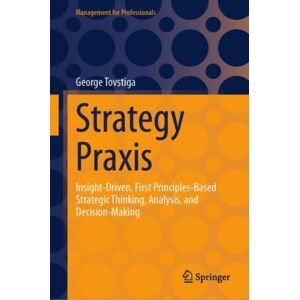 Management for Professionals

George Tovstiga

Strategy Praxis

Insight-Driven, First Principles-Based Strategic Thinking, Analysis, and Decision-Making

Springer